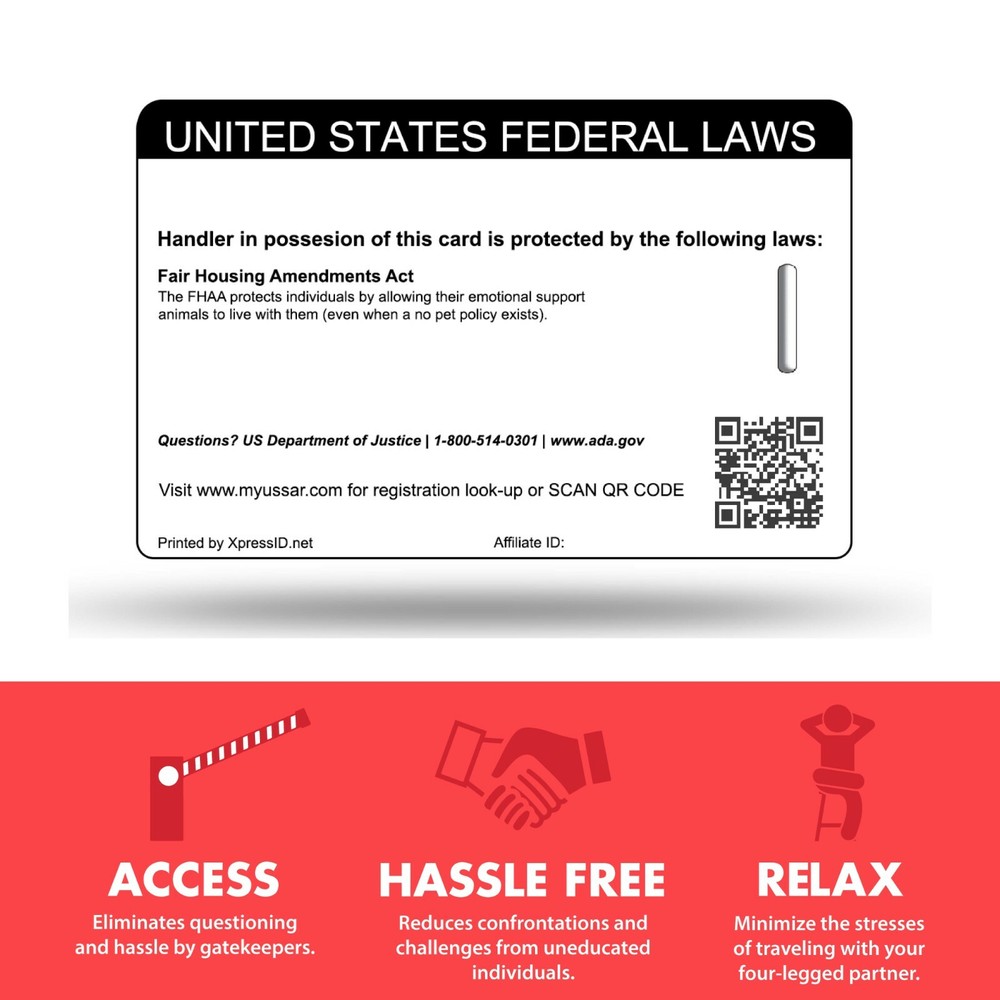 UNITED STATES FEDERAL LAWS

Handler in possesion of this card is protected by the following laws:

Fair Housing Amendments Act
The FHAA protects individuals by allowing their emotional support animals to live with them (even when a no pet policy exists).

Questions? US Department of Justice | 1-800-514-0301 | www.ada.gov

Visit www.myussar.com for registration look-up or SCAN QR CODE

Printed by XpressID.net

Affiliate ID:

ACCESS
Eliminates questioning and hassle by gatekeepers.

HASSLE FREE
Reduces confrontations and challenges from uneducated individuals.

RELAX
Minimize the stresses of traveling with your four-legged partner.